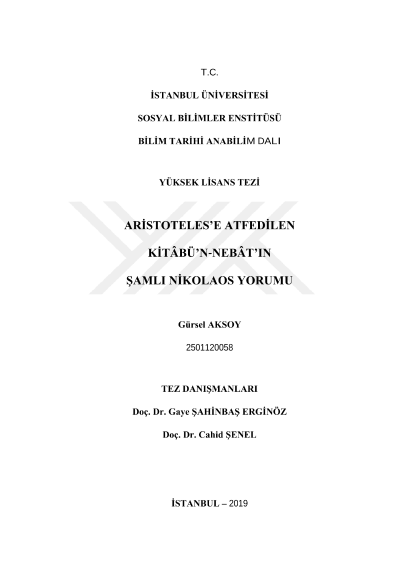 T.C.

İSTANBUL ÜNİVERSİTESİ

SOSYAL BİLİMLER ENSTİTÜSÜ

BİLİM TARİHİ ANABİLİM DALI

YÜKSEK LİSANS TEZİ

ARİSTOTELES'E ATFEDİLEN

KİTÂBÜ'N-NEBÂT'IN

ŞAMLI NİKOLAOS YORUMU

Gürsel AKSOY

2501120058

TEZ DANIŞMANLARI

Doç. Dr. Gaye ŞAHİNBAŞ ERGİNÖZ

Doç. Dr. Cahid ŞENEL

İSTANBUL – 2019